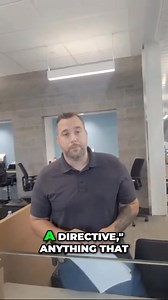 A DIRECTIVE," ANYTHING THAT